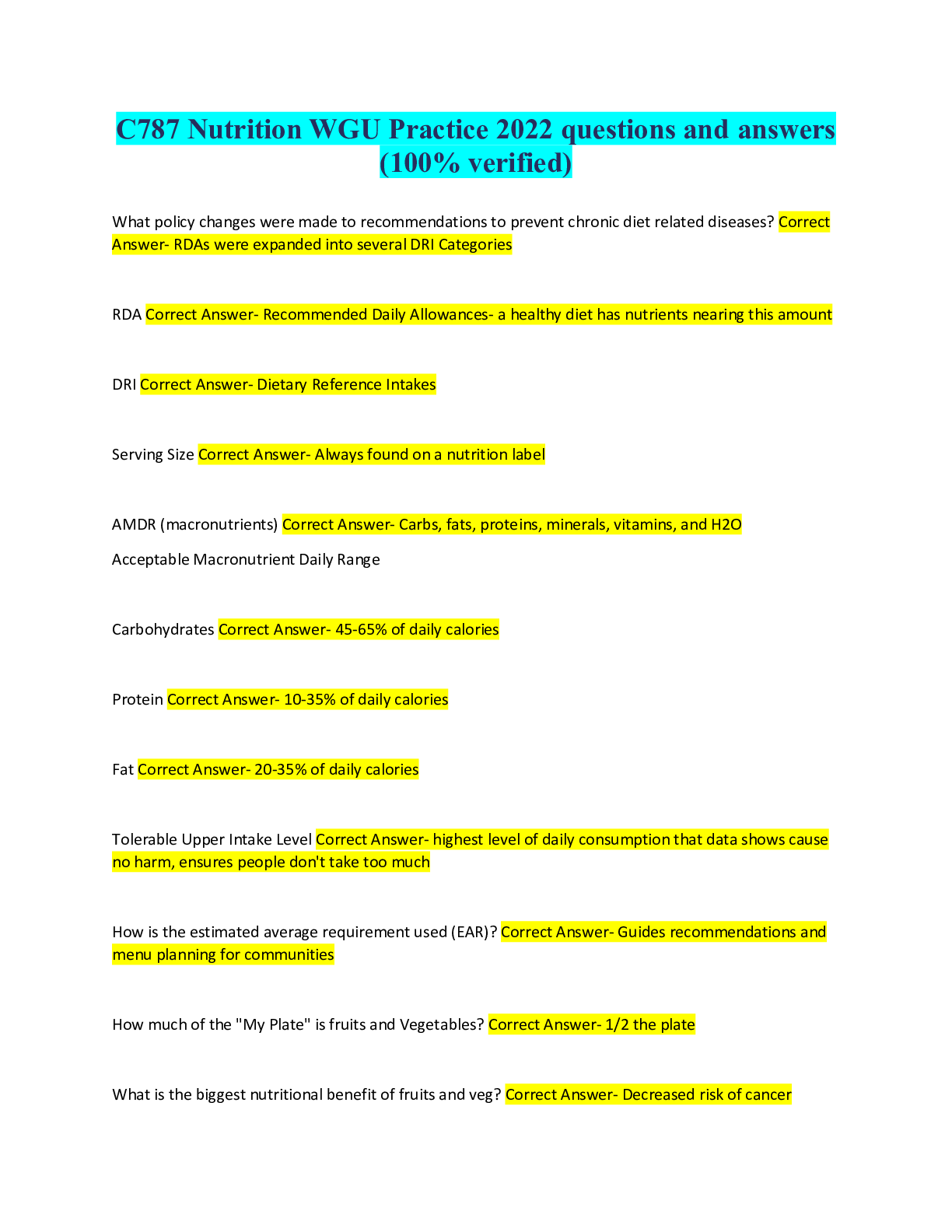 C787 Nutrition WGU Practice 2022 questions and answers (100% verified)

What policy changes were made to recommendations to prevent chronic diet related diseases? Correct Answer- RDAs were expanded into several DRI Categories

RDA Correct Answer- Recommended Daily Allowances- a healthy diet has nutrients nearing this amount

DRI Correct Answer- Dietary Reference Intakes

Serving Size Correct Answer- Always found on a nutrition label

AMDR (macronutrients) Correct Answer- Carbs, fats, proteins, minerals, vitamins, and H2O

Acceptable Macronutrient Daily Range

Carbohydrates Correct Answer- 45-65% of daily calories

Protein Correct Answer- 10-35% of daily calories

Fat Correct Answer- 20-35% of daily calories

Tolerable Upper Intake Level Correct Answer- highest level of daily consumption that data shows cause no harm, ensures people don't take too much

How is the estimated average requirement used (EAR)? Correct Answer- Guides recommendations and menu planning for communities

How much of the "My Plate" is fruits and Vegetables? Correct Answer- 1/2 the plate

What is the biggest nutritional benefit of fruits and veg? Correct Answer- Decreased risk of cancer